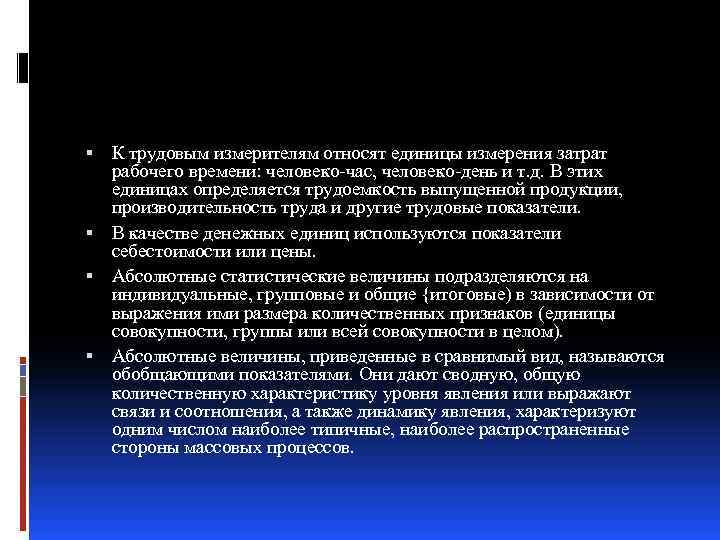 ▪ К трудовым измерителям относят единицы измерения затрат рабочего времени: человеко-час, человеко-день и т.д. В этих единицах определяется трудоемкость выпущенной продукции, производительность труда и другие трудовые показатели.

▪ В качестве денежных единиц используются показатели себестоимости или цены.

▪ Абсолютные статистические величины подразделяются на индивидуальные, групповые и общие {итоговые) в зависимости от выражения ими размера количественных признаков (единицы совокупности, группы или всей совокупности в целом).

▪ Абсолютные величины, приведенные в сравнимый вид, называются обобщающими показателями. Они дают сводную, общую количественную характеристику уровня явления или выражают связи и соотношения, а также динамику явления, характеризуют одним числом наиболее типичные, наиболее распространенные стороны массовых процессов.